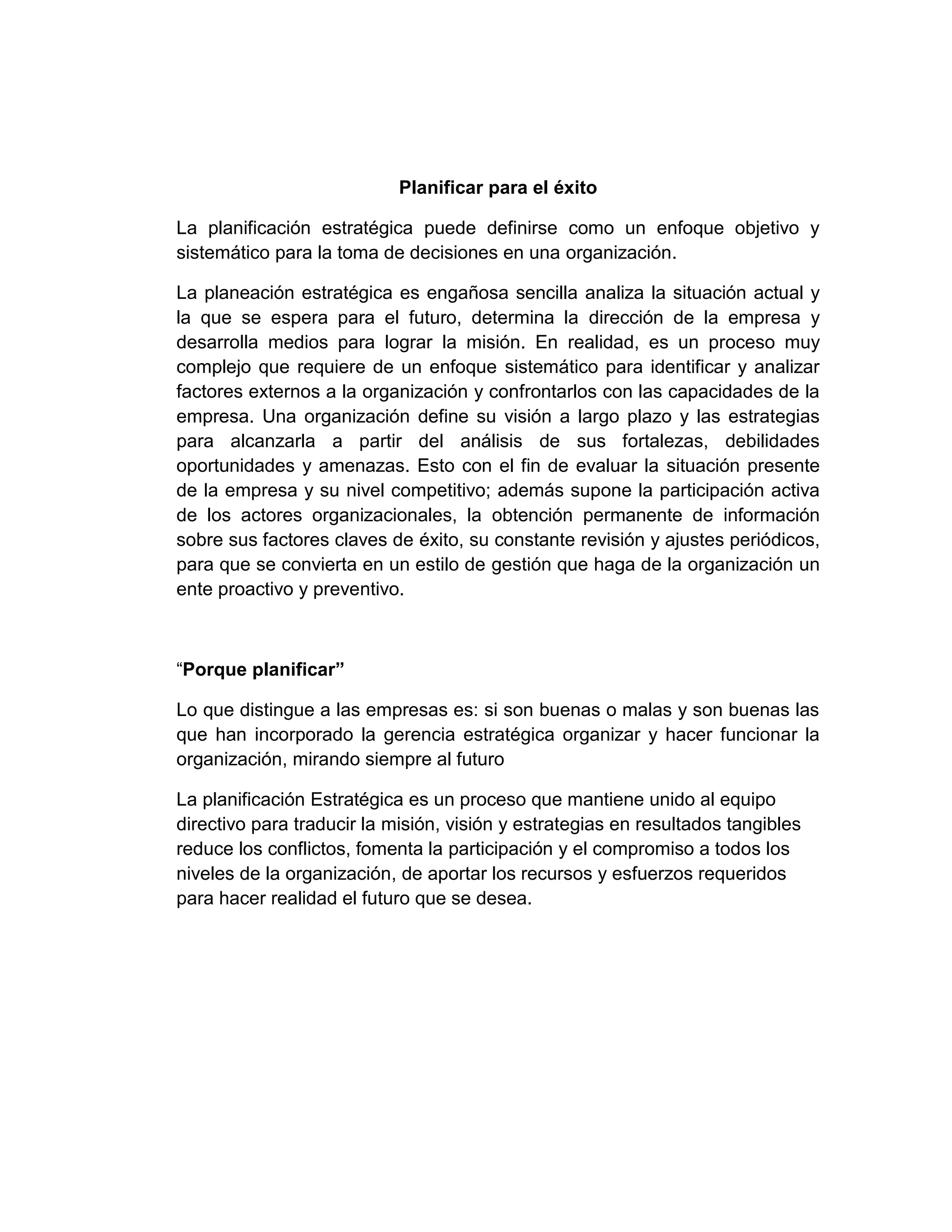 Planificar para el éxito

La planificación estratégica puede definirse como un enfoque objetivo y sistemático para la toma de decisiones en una organización.

La planeación estratégica es engañosa sencilla analiza la situación actual y la que se espera para el futuro, determina la dirección de la empresa y desarrolla medios para lograr la misión. En realidad, es un proceso muy complejo que requiere de un enfoque sistemático para identificar y analizar factores externos a la organización y confrontarlos con las capacidades de la empresa. Una organización define su visión a largo plazo y las estrategias para alcanzarla a partir del análisis de sus fortalezas, debilidades oportunidades y amenazas. Esto con el fin de evaluar la situación presente de la empresa y su nivel competitivo; además supone la participación activa de los actores organizacionales, la obtención permanente de información sobre sus factores claves de éxito, su constante revisión y ajustes periódicos, para que se convierta en un estilo de gestión que haga de la organización un ente proactivo y preventivo.

“Porque planificar”

Lo que distingue a las empresas es: si son buenas o malas y son buenas las que han incorporado la gerencia estratégica organizar y hacer funcionar la organización, mirando siempre al futuro

La planificación Estratégica es un proceso que mantiene unido al equipo directivo para traducir la misión, visión y estrategias en resultados tangibles reduce los conflictos, fomenta la participación y el compromiso a todos los niveles de la organización, de aportar los recursos y esfuerzos requeridos para hacer realidad el futuro que se desea.